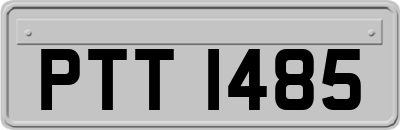 PTT 1485